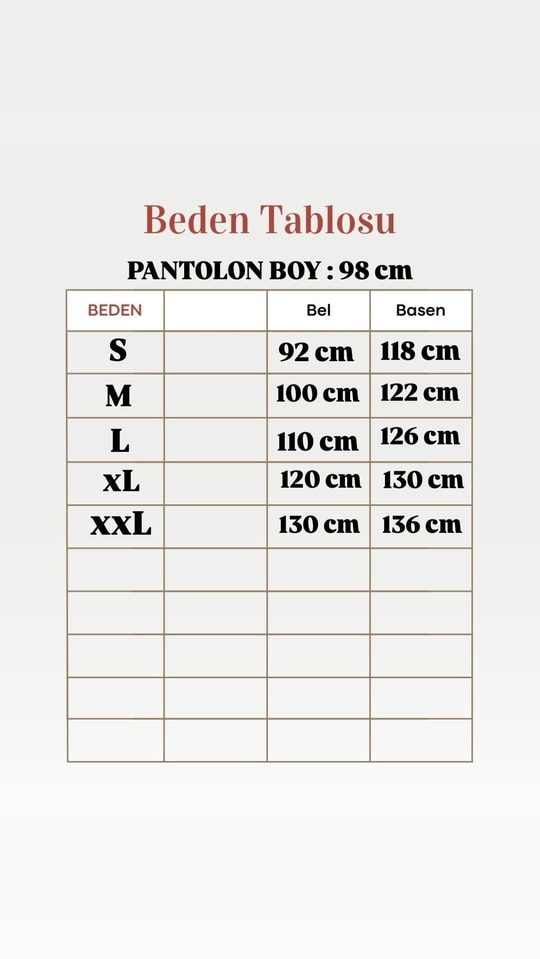 Beden Tablosu

PANTOLON BOY : 98 cm

| BEDEN | | Bel | Basen |
|---|---|---|---|
| S | | 92 cm | 118 cm |
| M | | 100 cm | 122 cm |
| L | | 110 cm | 126 cm |
| xL | | 120 cm | 130 cm |
| xxL | | 130 cm | 136 cm |
| | | | |
| | | | |
| | | | |
| | | | |
| | | | |